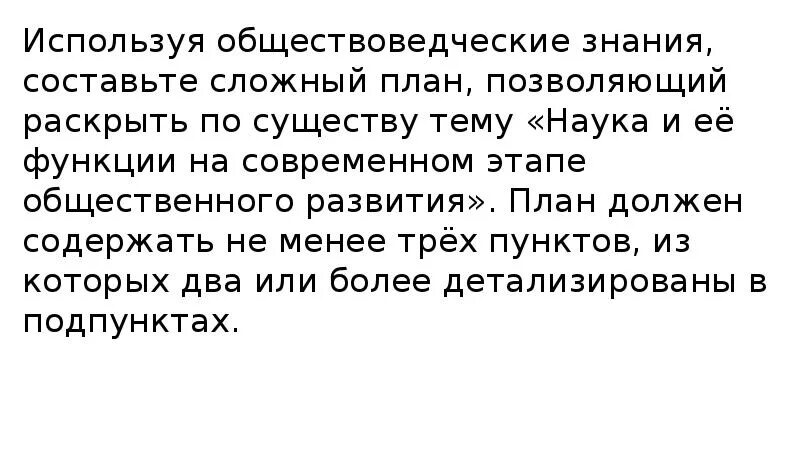 Используя обществоведческие знания, составьте сложный план, позволяющий раскрыть по существу тему «Наука и её функции на современном этапе общественного развития». План должен содержать не менее трёх пунктов, из которых два или более детализированы в подпунктах.